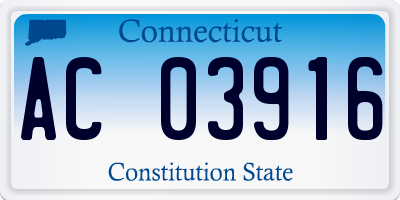 Connecticut

AC 03916

Constitution State